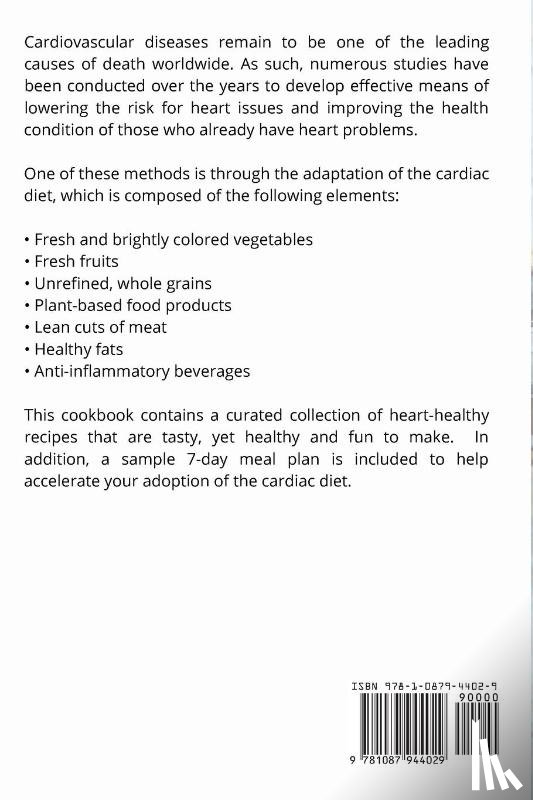 Cardiovascular diseases remain to be one of the leading causes of death worldwide. As such, numerous studies have been conducted over the years to develop effective means of lowering the risk for heart issues and improving the health condition of those who already have heart problems.

One of these methods is through the adaptation of the cardiac diet, which is composed of the following elements:

• Fresh and brightly colored vegetables
• Fresh fruits
• Unrefined, whole grains
• Plant-based food products
• Lean cuts of meat
• Healthy fats
• Anti-inflammatory beverages

This cookbook contains a curated collection of heart-healthy recipes that are tasty, yet healthy and fun to make. In addition, a sample 7-day meal plan is included to help accelerate your adoption of the cardiac diet.

ISBN 978-1-0879-4402-9

90000

9 781087 944029